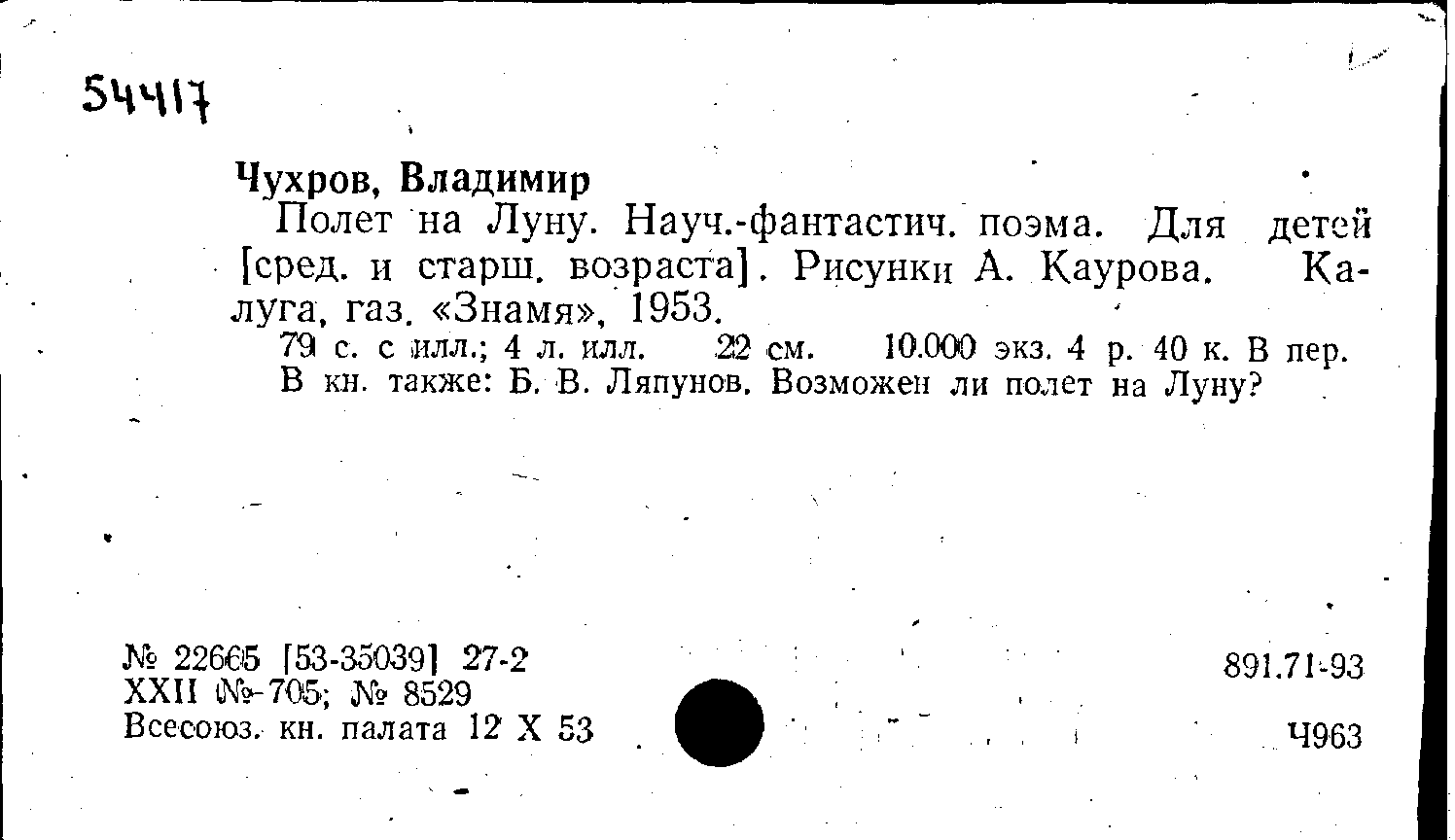 54417

Чухров, Владимир

Полет на Луну. Науч.-фантастич. поэма. Для детей [сред. и старш. возраста]. Рисунки А. Каурова. Калуга, газ. «Знамя», 1953.

79 с. с илл.; 4 л. илл. 22 см. 10.000 экз. 4 р. 40 к. В пер. В кн. также: Б. В. Ляпунов. Возможен ли полет на Луну?

№ 22665 [53-35039] 27-2
XXII №-705; № 8529
Всесоюз. кн. палата 12 X 53

891.71-93

Ч963